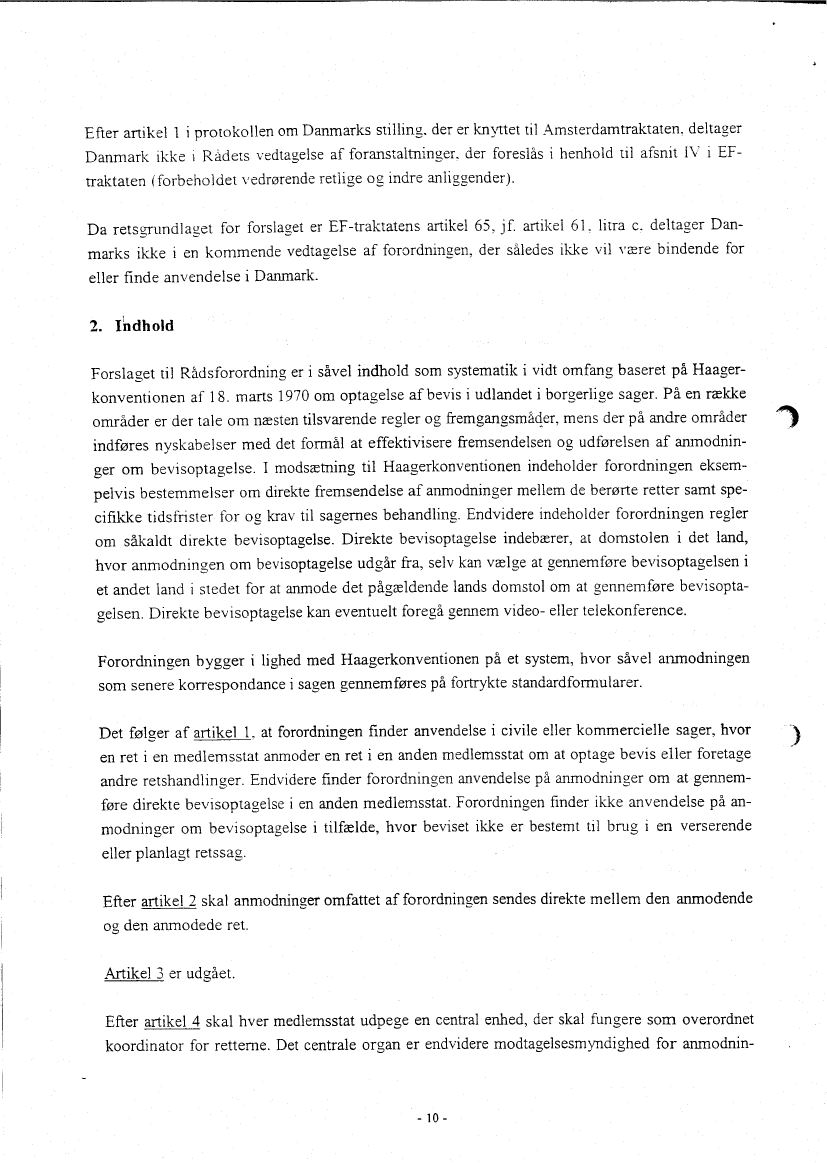 Efter artikel 1 i protokollen om Danmarks stilling, der er knyttet til Amsterdamtraktaten, deltager Danmark ikke i Rådets vedtagelse af foranstaltninger, der foreslås i henhold til afsnit IV i EF-traktaten (forbeholdet vedrørende retlige og indre anliggender).

Da retsgrundlaget for forslaget er EF-traktatens artikel 65, jf. artikel 61, litra c, deltager Danmarks ikke i en kommende vedtagelse af forordningen, der således ikke vil være bindende for eller finde anvendelse i Danmark.

2. Indhold

Forslaget til Rådsforordning er i såvel indhold som systematik i vidt omfang baseret på Haagerkonventionen af 18. marts 1970 om optagelse af bevis i udlandet i borgerlige sager. På en række områder er der tale om næsten tilsvarende regler og fremgangsmåder, mens der på andre områder indføres nyskabelser med det formål at effektivisere fremsendelsen og udførelsen af anmodninger om bevisoptagelse. I modsætning til Haagerkonventionen indeholder forordningen eksempelvis bestemmelser om direkte fremsendelse af anmodninger mellem de berørte retter samt specifikke tidsfrister for og krav til sagernes behandling. Endvidere indeholder forordningen regler om såkaldt direkte bevisoptagelse. Direkte bevisoptagelse indebærer, at domstolen i det land, hvor anmodningen om bevisoptagelse udgår fra, selv kan vælge at gennemføre bevisoptagelsen i et andet land i stedet for at anmode det pågældende lands domstol om at gennemføre bevisoptagelsen. Direkte bevisoptagelse kan eventuelt foregå gennem video- eller telekonference.

Forordningen bygger i lighed med Haagerkonventionen på et system, hvor såvel anmodningen som senere korrespondance i sagen gennemføres på fortrykte standardformularer.

Det følger af artikel 1, at forordningen finder anvendelse i civile eller kommercielle sager, hvor en ret i en medlemsstat anmoder en ret i en anden medlemsstat om at optage bevis eller foretage andre retshandlinger. Endvidere finder forordningen anvendelse på anmodninger om at gennemføre direkte bevisoptagelse i en anden medlemsstat. Forordningen finder ikke anvendelse på anmodninger om bevisoptagelse i tilfælde, hvor beviset ikke er bestemt til brug i en verserende eller planlagt retssag.

Efter artikel 2 skal anmodninger omfattet af forordningen sendes direkte mellem den anmodende og den anmodede ret.

Artikel 3 er udgået.

Efter artikel 4 skal hver medlemsstat udpege en central enhed, der skal fungere som overordnet koordinator for retterne. Det centrale organ er endvidere modtagelsesmyndighed for anmodnin-

- 10 -